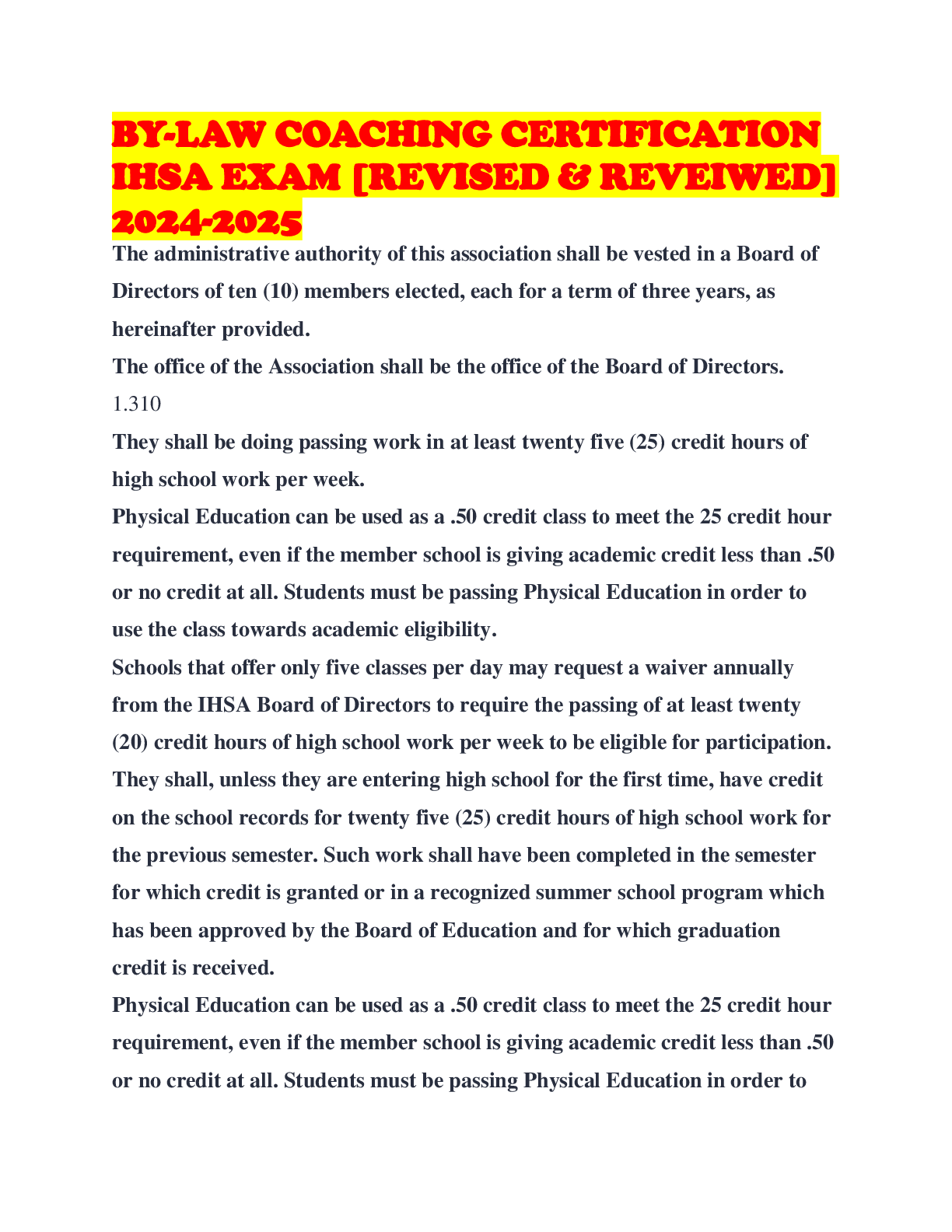 BY-LAW COACHING CERTIFICATION IHSA EXAM [REVISED & REVEIWED] 2024-2025

The administrative authority of this association shall be vested in a Board of Directors of ten (10) members elected, each for a term of three years, as hereinafter provided.

The office of the Association shall be the office of the Board of Directors.

1.310

They shall be doing passing work in at least twenty five (25) credit hours of high school work per week.

Physical Education can be used as a .50 credit class to meet the 25 credit hour requirement, even if the member school is giving academic credit less than .50 or no credit at all. Students must be passing Physical Education in order to use the class towards academic eligibility.

Schools that offer only five classes per day may request a waiver annually from the IHSA Board of Directors to require the passing of at least twenty (20) credit hours of high school work per week to be eligible for participation.

They shall, unless they are entering high school for the first time, have credit on the school records for twenty five (25) credit hours of high school work for the previous semester. Such work shall have been completed in the semester for which credit is granted or in a recognized summer school program which has been approved by the Board of Education and for which graduation credit is received.

Physical Education can be used as a .50 credit class to meet the 25 credit hour requirement, even if the member school is giving academic credit less than .50 or no credit at all. Students must be passing Physical Education in order to